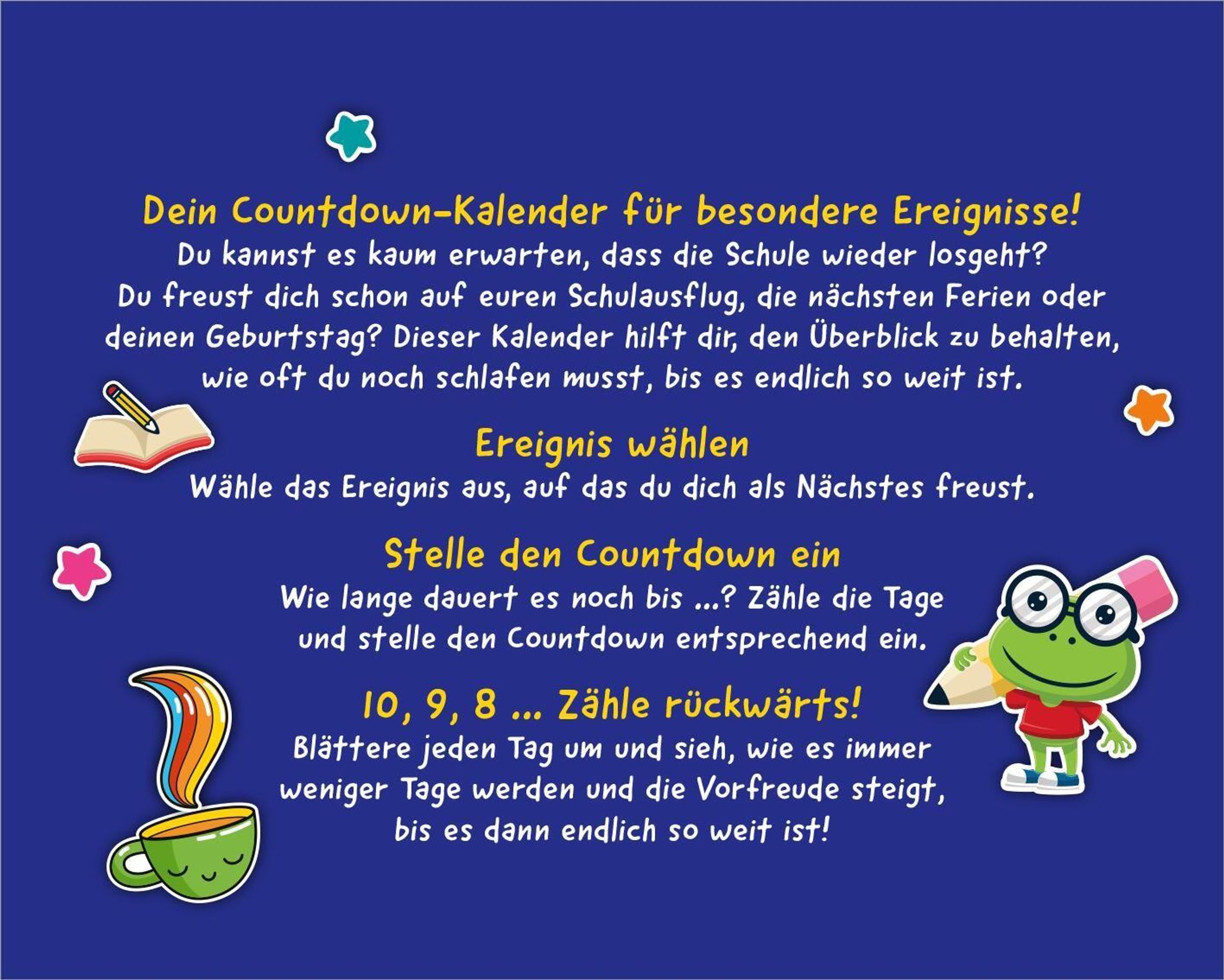 Dein Countdown-Kalender für besondere Ereignisse!

Du kannst es kaum erwarten, dass die Schule wieder losgeht? Du freust dich schon auf euren Schulausflug, die nächsten Ferien oder deinen Geburtstag? Dieser Kalender hilft dir, den Überblick zu behalten, wie oft du noch schlafen musst, bis es endlich so weit ist.

Ereignis wählen

Wähle das Ereignis aus, auf das du dich als Nächstes freust.

Stelle den Countdown ein

Wie lange dauert es noch bis ...? Zähle die Tage und stelle den Countdown entsprechend ein.

10, 9, 8 ... Zähle rückwärts!

Blättere jeden Tag um und sieh, wie es immer weniger Tage werden und die Vorfreude steigt, bis es dann endlich so weit ist!